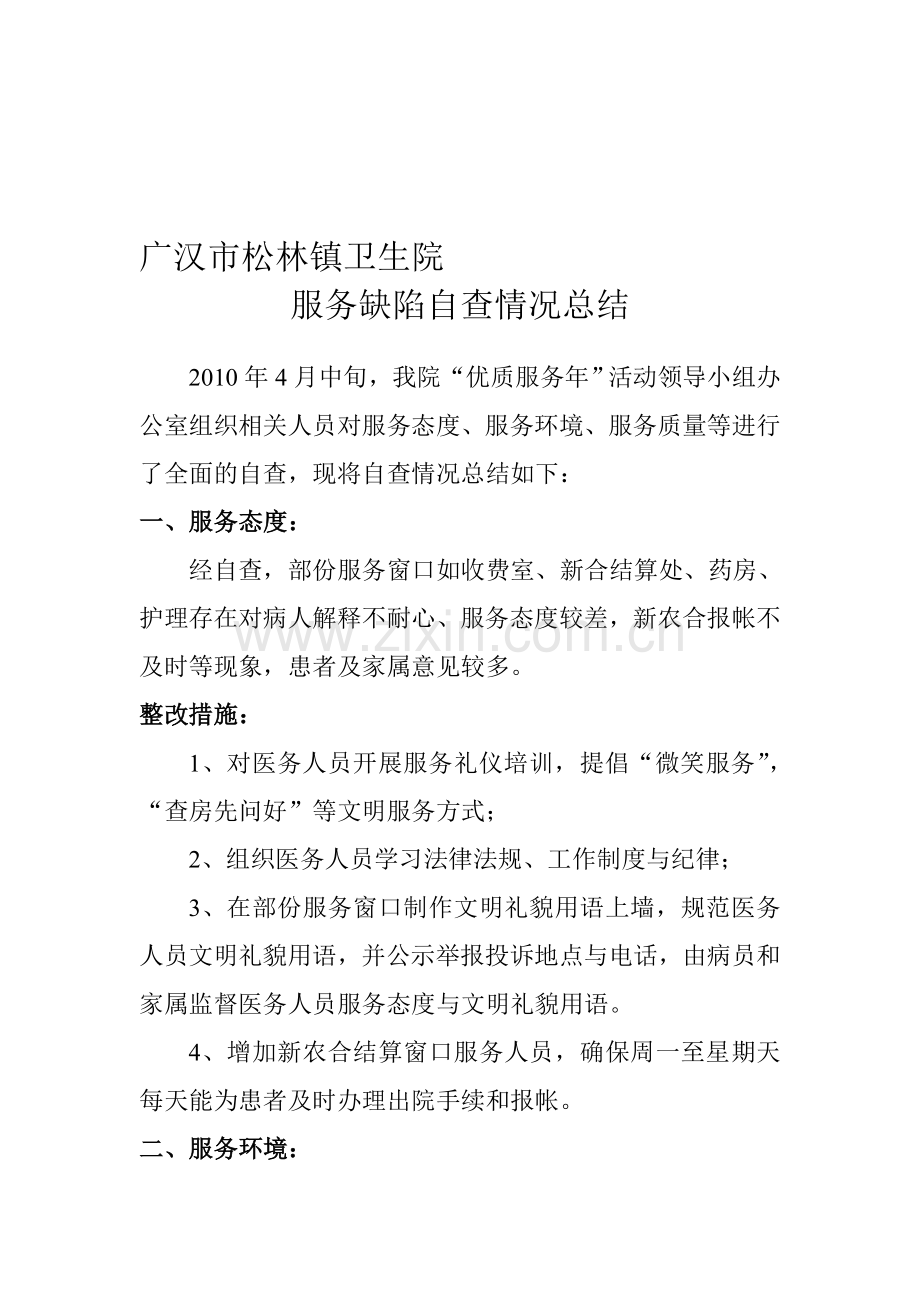 广汉市松林镇卫生院

服务缺陷自查情况总结

2010年4月中旬，我院“优质服务年”活动领导小组办公室组织相关人员对服务态度、服务环境、服务质量等进行了全面的自查，现将自查情况总结如下：

一、服务态度：

经自查，部份服务窗口如收费室、新合结算处、药房、护理存在对病人解释不耐心、服务态度较差，新农合报帐不及时等现象，患者及家属意见较多。

整改措施：

1、对医务人员开展服务礼仪培训，提倡“微笑服务”，“查房先问好”等文明服务方式；

2、组织医务人员学习法律法规、工作制度与纪律；

3、在部份服务窗口制作文明礼貌用语上墙，规范医务人员文明礼貌用语，并公示举报投诉地点与电话，由病员和家属监督医务人员服务态度与文明礼貌用语。

4、增加新农合结算窗口服务人员，确保周一至星期天每天能为患者及时办理出院手续和报帐。

二、服务环境：

www.zixin.com.cn